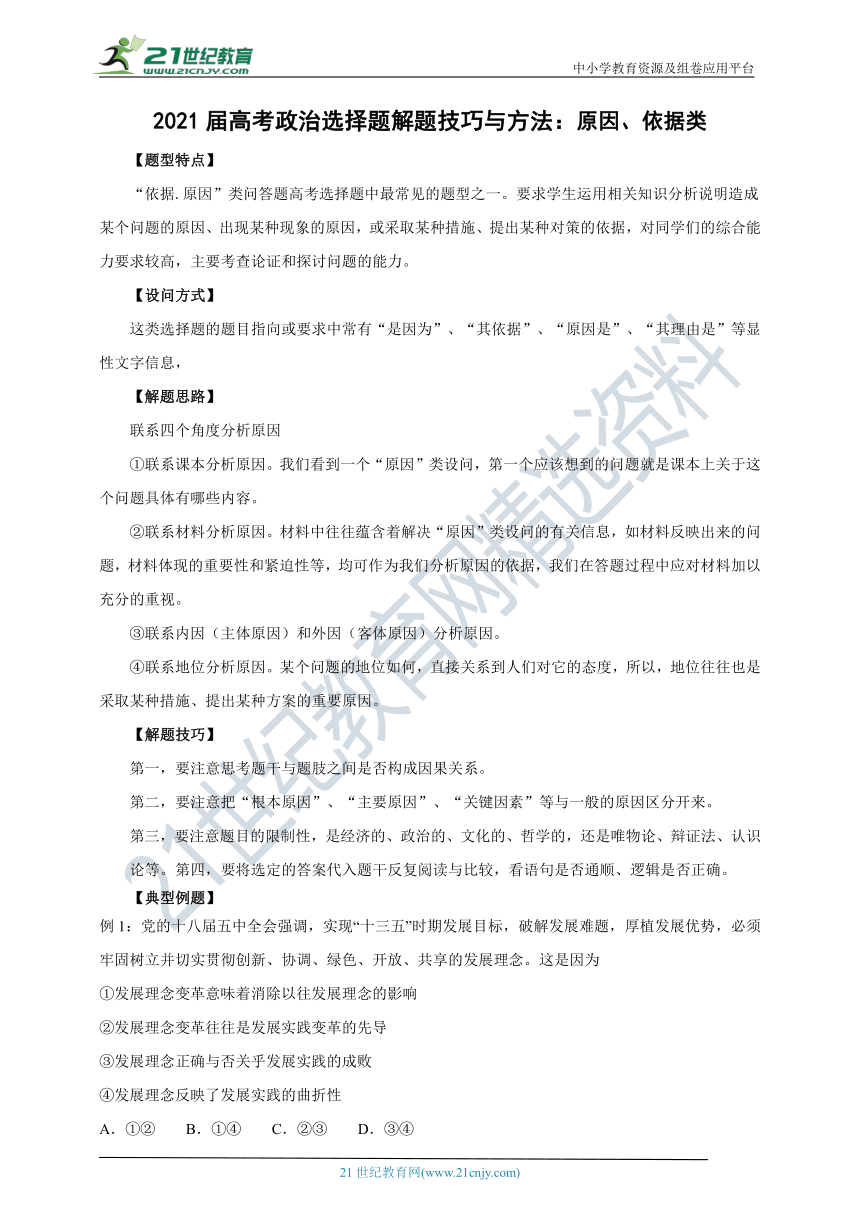 21世纪教育
www.21cnjy.com
中小学教育资源及组卷应用平台

2021 届高考政治选择题解题技巧与方法：原因、依据类

【题型特点】

“依据.原因”类问答题高考选择题中最常见的题型之一。要求学生运用相关知识分析说明造成某个问题的原因、出现某种现象的原因，或采取某种措施、提出某种对策的依据，对同学们的综合能力要求较高，主要考查论证和探讨问题的能力。

【设问方式】

这类选择题的题目指向或要求中常有“是因为”、“其依据”、“原因是”、“其理由是”等显性文字信息，

【解题思路】

联系四个角度分析原因

①联系课本分析原因。我们看到一个“原因”类设问，第一个应该想到的问题就是课本上关于这个问题具体有哪些内容。

②联系材料分析原因。材料中往往蕴含着解决“原因”类设问的有关信息，如材料反映出来的问题，材料体现的重要性和紧迫性等，均可作为我们分析原因的依据，我们在答题过程中应对材料加以充分的重视。

③联系内因（主体原因）和外因（客体原因）分析原因。

④联系地位分析原因。某个问题的地位如何，直接关系到人们对它的态度，所以，地位往往也是采取某种措施、提出某种方案的重要原因。

【解题技巧】

第一，要注意思考题干与题肢之间是否构成因果关系。

第二，要注意把“根本原因”、“主要原因”、“关键因素”等与一般的原因区分开来。

第三，要注意题目的限制性，是经济的、政治的、文化的、哲学的，还是唯物论、辩证法、认识论等。第四，要将选定的答案代入题干反复阅读与比较，看语句是否通顺、逻辑是否正确。

【典型例题】

例 1：党的十八届五中全会强调，实现“十三五”时期发展目标，破解发展难题，厚植发展优势，必须牢固树立并切实贯彻创新、协调、绿色、开放、共享的发展理念。这是因为

①发展理念变革意味着消除以往发展理念的影响

②发展理念变革往往是发展实践变革的先导

③发展理念正确与否关乎发展实践的成败

④发展理念反映了发展实践的曲折性

A．①②　B．①④　C．②③　D．③④

21 世纪教育网(www.21cnjy.com)

21世纪教育网精选资料